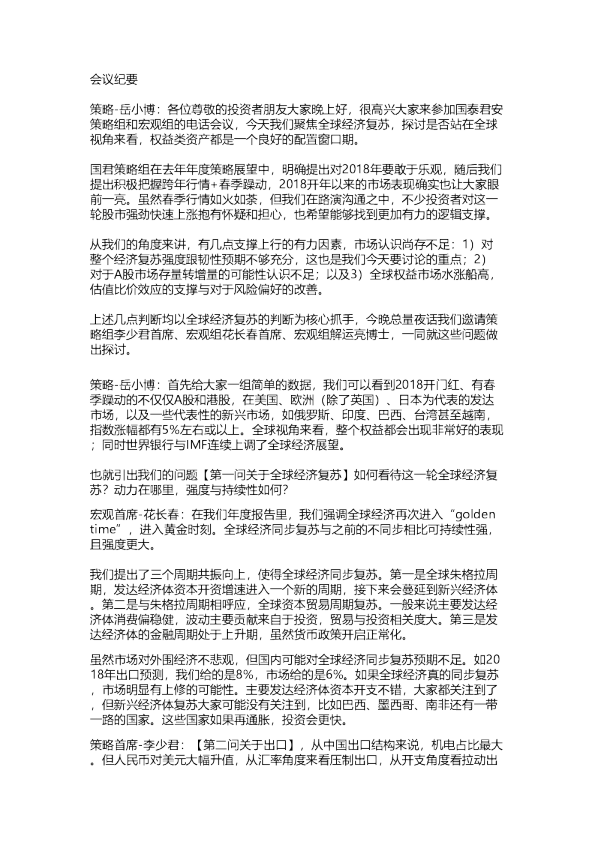 会议纪要

策略-岳小博：各位尊敬的投资者朋友大家晚上好，很高兴大家来参加国泰君安策略组和宏观组的电话会议，今天我们聚焦全球经济复苏，探讨是否站在全球视角来看，权益类资产都是一个良好的配置窗口期。

国君策略组在去年年度策略展望中，明确提出对2018年要敢于乐观，随后我们提出积极把握跨年行情+春季躁动，2018开年以来的市场表现确实也让大家眼前一亮。虽然春季行情如火如荼，但我们在路演沟通之中，不少投资者对这一轮股市强劲快速上涨抱有怀疑和担心，也希望能够找到更加有力的逻辑支撑。

从我们的角度来讲，有几点支撑上行的有力因素，市场认识尚存不足：1）对整个经济复苏强度跟韧性预期不够充分，这也是我们今天要讨论的重点；2）对于A股市场存量转增量的可能性认识不足；以及3）全球权益市场水涨船高，估值比价效应的支撑与对于风险偏好的改善。

上述几点判断均以全球经济复苏的判断为核心抓手，今晚总量夜话我们邀请策略组李少君首席、宏观组花长春首席、宏观组解运亮博士，一同就这些问题做出探讨。

策略-岳小博：首先给大家一组简单的数据，我们可以看到2018开门红、有春季躁动的不仅仅A股和港股，在美国、欧洲（除了英国）、日本为代表的发达市场，以及一些代表性的新兴市场，如俄罗斯、印度、巴西、台湾甚至越南，指数涨幅都有5%左右或以上。全球视角来看，整个权益都会出现非常好的表现；同时世界银行与IMF连续上调了全球经济展望。

也就引出我们的问题【第一问关于全球经济复苏】如何看待这一轮全球经济复苏？动力在哪里，强度与持续性如何？

宏观首席-花长春：在我们年度报告里，我们强调全球经济再次进入“golden time”，进入黄金时刻。全球经济同步复苏与之前的不同步相比可持续性强，且强度更大。

我们提出了三个周期共振向上，使得全球经济同步复苏。第一是全球朱格拉周期，发达经济体资本开资增速进入一个新的周期，接下来会蔓延到新兴经济体。第二是与朱格拉周期相呼应，全球资本贸易周期复苏。一般来说主要发达经济体消费偏稳健，波动主要贡献来自于投资，贸易与投资相关度大。第三是发达经济体的金融周期处于上升期，虽然货币政策开启正常化。

虽然市场对外围经济不悲观，但国内可能对全球经济同步复苏预期不足。如2018年出口预测，我们给的是8%，市场给的是6%。如果全球经济真的同步复苏，市场明显有上修的可能性。主要发达经济体资本开支不错，大家都关注到了，但新兴经济体复苏大家可能没有关注到，比如巴西、墨西哥、南非还有一带一路的国家。这些国家如果再通胀，投资会更快。

策略首席-李少君：【第二问关于出口】，从中国出口结构来说，机电占比最大。但人民币对美元大幅升值，从汇率角度来看压制出口，从开支角度看拉动出